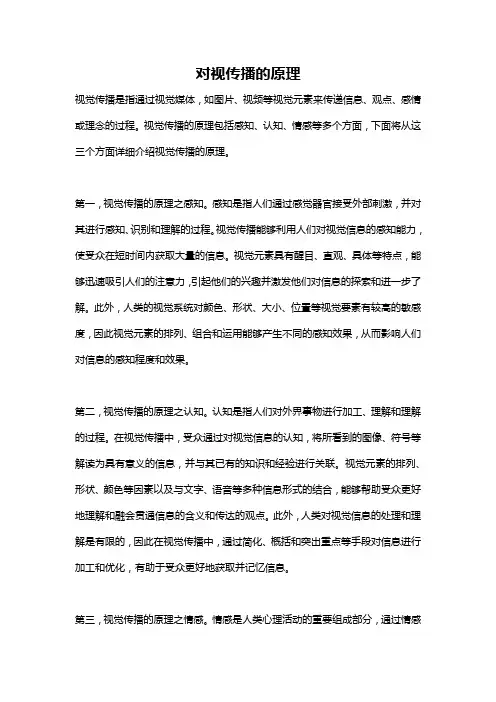 对视传播的原理

视觉传播是指通过视觉媒体，如图片、视频等视觉元素来传递信息、观点、感情或理念的过程。视觉传播的原理包括感知、认知、情感等多个方面，下面将从这三个方面详细介绍视觉传播的原理。

第一，视觉传播的原理之感知。感知是指人们通过感觉器官接受外部刺激，并对其进行感知、识别和理解的过程。视觉传播能够利用人们对视觉信息的感知能力，使受众在短时间内获取大量的信息。视觉元素具有醒目、直观、具体等特点，能够迅速吸引人们的注意力，引起他们的兴趣并激发他们对信息的探索和进一步了解。此外，人类的视觉系统对颜色、形状、大小、位置等视觉要素有较高的敏感度，因此视觉元素的排列、组合和运用能够产生不同的感知效果，从而影响人们对信息的感知程度和效果。

第二，视觉传播的原理之认知。认知是指人们对外界事物进行加工、理解和理解的过程。在视觉传播中，受众通过对视觉信息的认知，将所看到的图像、符号等解读为具有意义的信息，并与其已有的知识和经验进行关联。视觉元素的排列、形状、颜色等因素以及与文字、语音等多种信息形式的结合，能够帮助受众更好地理解和融会贯通信息的含义和传达的观点。此外，人类对视觉信息的处理和理解是有限的，因此在视觉传播中，通过简化、概括和突出重点等手段对信息进行加工和优化，有助于受众更好地获取并记忆信息。

第三，视觉传播的原理之情感。情感是人类心理活动的重要组成部分，通过情感